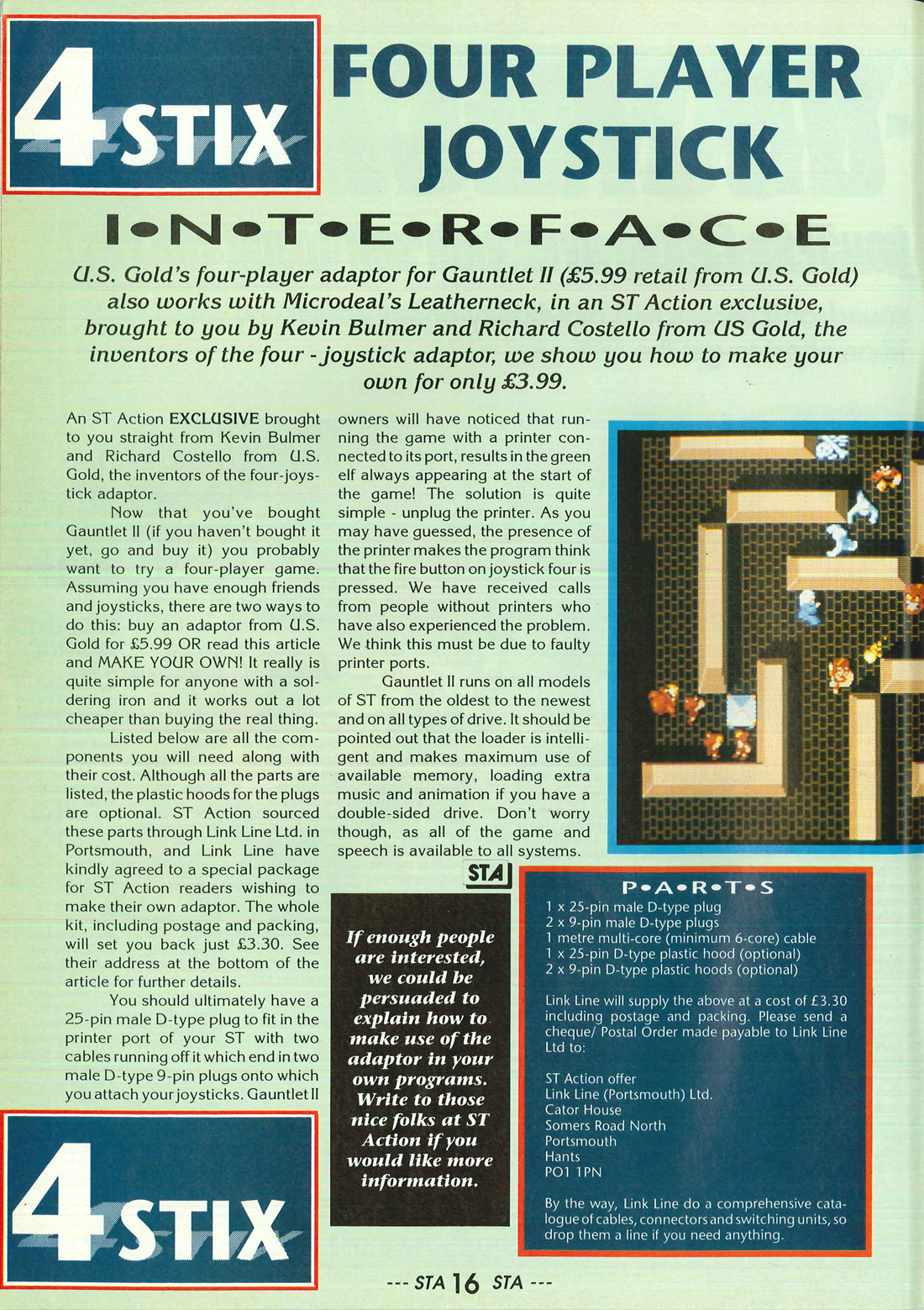 4 STIX

FOUR PLAYER JOYSTICK

I•N•T•E•R•F•A•C•E

U.S. Gold's four-player adaptor for Gauntlet II (£5.99 retail from U.S. Gold) also works with Microdeal's Leatherneck, in an ST Action exclusive, brought to you by Kevin Bulmer and Richard Costello from US Gold, the inventors of the four - joystick adaptor, we show you how to make your own for only £3.99.

An ST Action EXCLUSIVE brought to you straight from Kevin Bulmer and Richard Costello from U.S. Gold, the inventors of the four-joystick adaptor.

Now that you've bought Gauntlet II (if you haven't bought it yet, go and buy it) you probably want to try a four-player game. Assuming you have enough friends and joysticks, there are two ways to do this: buy an adaptor from U.S. Gold for £5.99 OR read this article and MAKE YOUR OWN! It really is quite simple for anyone with a soldering iron and it works out a lot cheaper than buying the real thing.

Listed below are all the components you will need along with their cost. Although all the parts are listed, the plastic hoods for the plugs are optional. ST Action sourced these parts through Link Line Ltd. in Portsmouth, and Link Line have kindly agreed to a special package for ST Action readers wishing to make their own adaptor. The whole kit, including postage and packing, will set you back just £3.30. See their address at the bottom of the article for further details.

You should ultimately have a 25-pin male D-type plug to fit in the printer port of your ST with two cables running off it which end in two male D-type 9-pin plugs onto which you attach your joysticks. Gauntlet II owners will have noticed that running the game with a printer connected to its port, results in the green elf always appearing at the start of the game! The solution is quite simple - unplug the printer. As you may have guessed, the presence of the printer makes the program think that the fire button on joystick four is pressed. We have received calls from people without printers who have also experienced the problem. We think this must be due to faulty printer ports.

Gauntlet II runs on all models of ST from the oldest to the newest and on all types of drive. It should be pointed out that the loader is intelligent and makes maximum use of available memory, loading extra music and animation if you have a double-sided drive. Don't worry though, as all of the game and speech is available to all systems.

STA

If enough people are interested, we could be persuaded to explain how to make use of the adaptor in your own programs. Write to those nice folks at ST Action if you would like more information.

P•A•R•T•S
1 x 25-pin male D-type plug
2 x 9-pin male D-type plugs
1 metre multi-core (minimum 6-core) cable
1 x 25-pin D-type plastic hood (optional)
2 x 9-pin D-type plastic hoods (optional)

Link Line will supply the above at a cost of £3.30 including postage and packing. Please send a cheque/ Postal Order made payable to Link Line Ltd to:

ST Action offer
Link Line (Portsmouth) Ltd.
Cator House
Somers Road North
Portsmouth
Hants
PO1 1PN

By the way, Link Line do a comprehensive catalogue of cables, connectors and switching units, so drop them a line if you need anything.

4 STIX

--- STA 16 STA ---